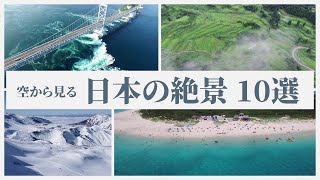 空から見る 日本の絶景 10選